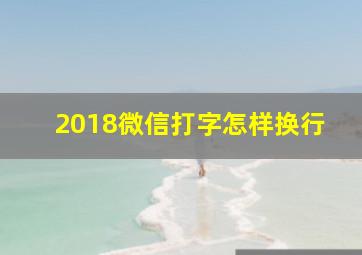 2018微信打字怎样换行